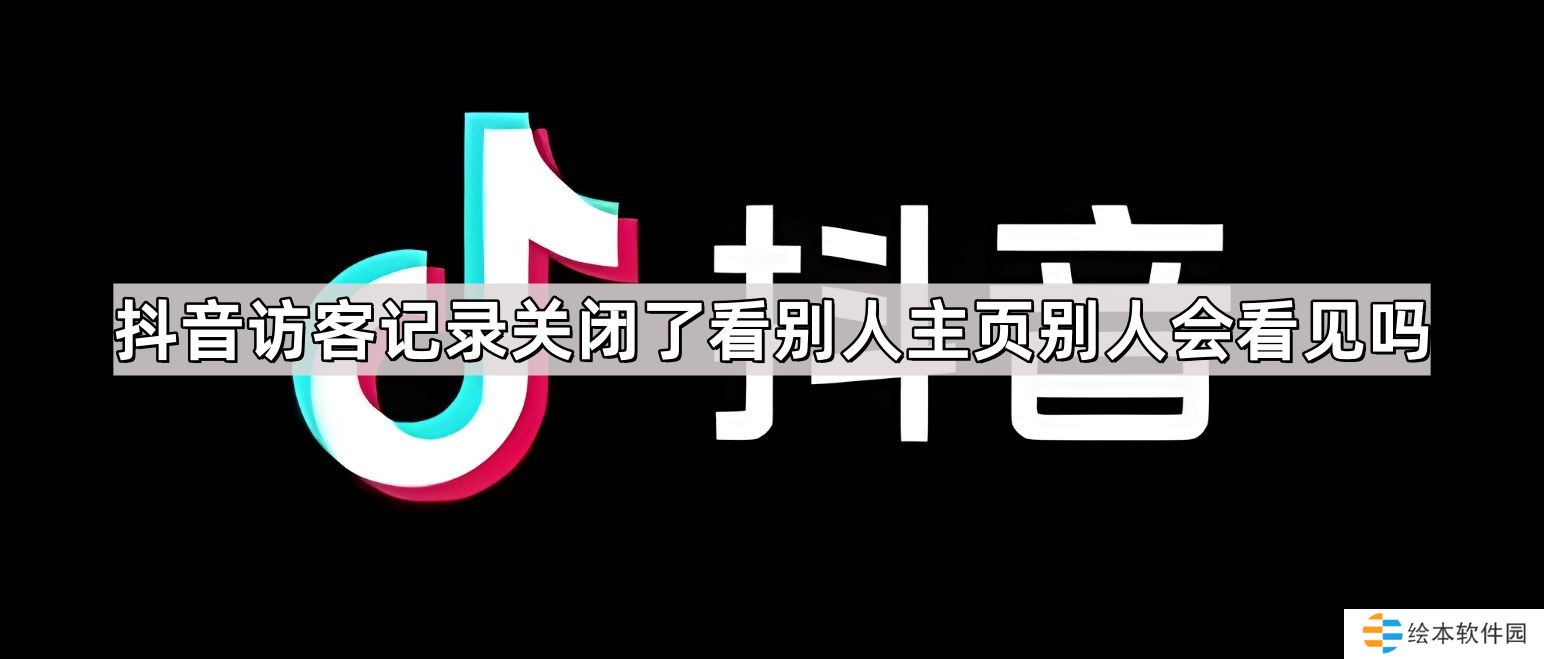 抖音

抖音访客记录关闭了看别人主页别人会看见吗

绘本软件园